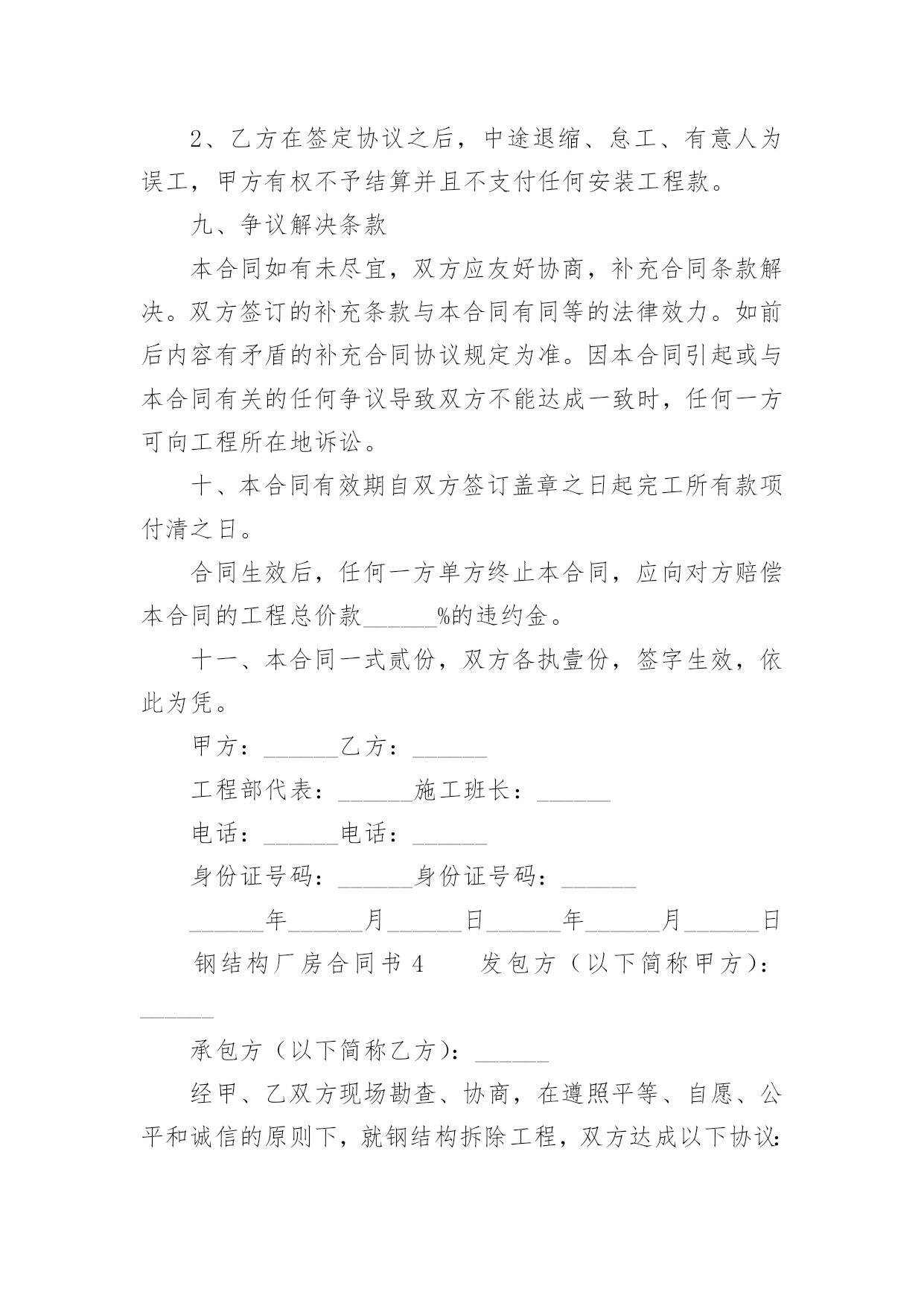 2、乙方在签定协议之后，中途退缩、怠工、有意人为误工，甲方有权不予结算并且不支付任何安装工程款。

九、争议解决条款

本合同如有未尽宜，双方应友好协商，补充合同条款解决。双方签订的补充条款与本合同有同等的法律效力。如前后内容有矛盾的补充合同协议规定为准。因本合同引起或与本合同有关的任何争议导致双方不能达成一致时，任何一方可向工程所在地诉讼。

十、本合同有效期自双方签订盖章之日起完工所有款项付清之日。

合同生效后，任何一方单方终止本合同，应向对方赔偿本合同的工程总价款______%的违约金。

十一、本合同一式贰份，双方各执壹份，签字生效，依此为凭。

甲方：______乙方：______

工程部代表：______施工班长：______

电话：______电话：______

身份证号码：______身份证号码：______

______年______月______日______年______月______日

钢结构厂房合同书 4　　发包方（以下简称甲方）：______

承包方（以下简称乙方）：______

经甲、乙双方现场勘查、协商，在遵照平等、自愿、公平和诚信的原则下，就钢结构拆除工程，双方达成以下协议: